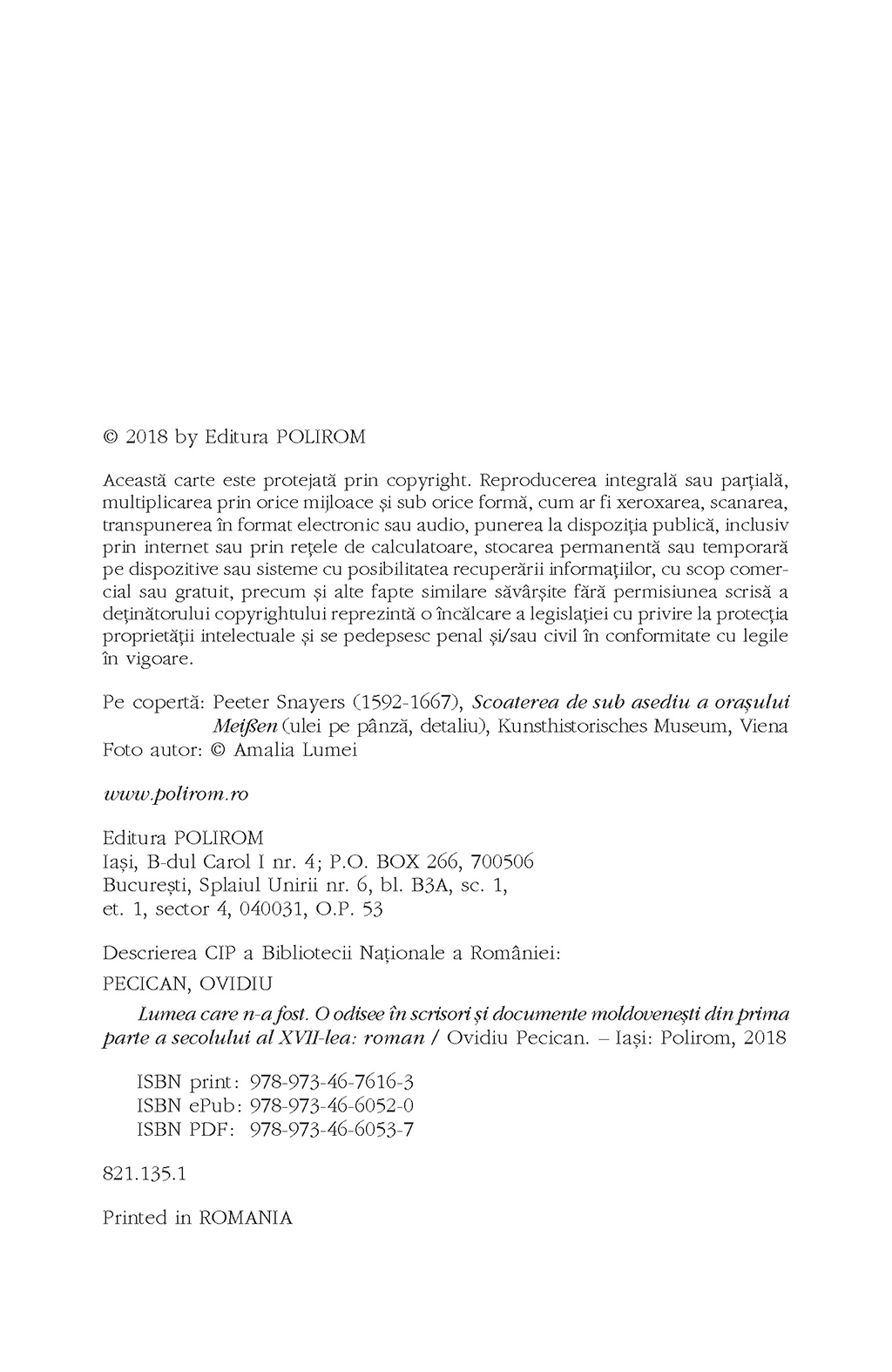 © 2018 by Editura POLIROM

Această carte este protejată prin copyright. Reproducerea integrală sau parțială, multiplicarea prin orice mijloace și sub orice formă, cum ar fi xeroxarea, scanarea, transpunerea în format electronic sau audio, punerea la dispoziția publică, inclusiv prin internet sau prin rețele de calculatoare, stocarea permanentă sau temporară pe dispozitive sau sisteme cu posibilitatea recuperării informațiilor, cu scop comercial sau gratuit, precum și alte fapte similare săvârșite fără permisiunea scrisă a deținătorului copyrightului reprezintă o încălcare a legislației cu privire la protecția proprietății intelectuale și se pedepsesc penal și/sau civil în conformitate cu legile în vigoare.

Pe copertă: Peeter Snayers (1592-1667), Scoaterea de sub asediu a orașului Meißen (ulei pe pânză, detaliu), Kunsthistorisches Museum, Viena
Foto autor: © Amalia Lumei

www.polirom.ro

Editura POLIROM
Iași, B-dul Carol I nr. 4; P.O. BOX 266, 700506
București, Splaiul Unirii nr. 6, bl. B3A, sc. 1, et. 1, sector 4, 040031, O.P. 53

Descrierea CIP a Bibliotecii Naționale a României:
PECICAN, OVIDIU
Lumea care n-a fost. O odisee în scrisori și documente moldovenești din prima parte a secolului al XVII-lea: roman / Ovidiu Pecican. – Iași: Polirom, 2018

ISBN print: 978-973-46-7616-3
ISBN ePub: 978-973-46-6052-0
ISBN PDF: 978-973-46-6053-7

821.135.1

Printed in ROMANIA